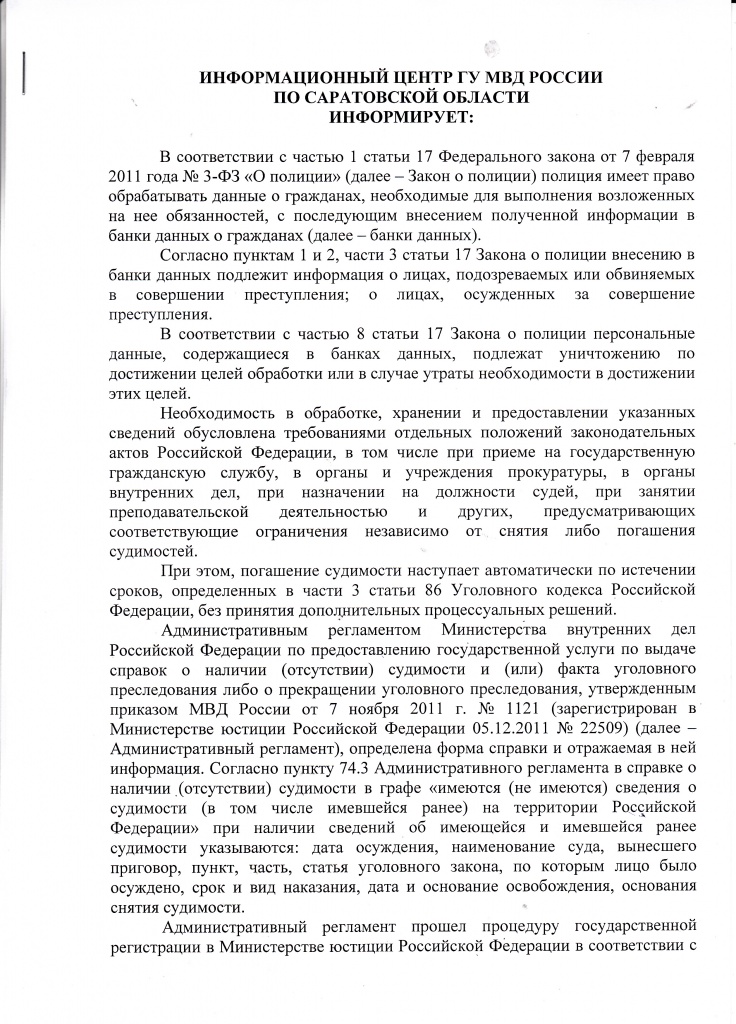 ИНФОРМАЦИОННЫЙ ЦЕНТР ГУ МВД РОССИИ
ПО САРАТОВСКОЙ ОБЛАСТИ
ИНФОРМИРУЕТ:

В соответствии с частью 1 статьи 17 Федерального закона от 7 февраля 2011 года № 3-ФЗ «О полиции» (далее – Закон о полиции) полиция имеет право обрабатывать данные о гражданах, необходимые для выполнения возложенных на нее обязанностей, с последующим внесением полученной информации в банки данных о гражданах (далее – банки данных).

Согласно пунктам 1 и 2, части 3 статьи 17 Закона о полиции внесению в банки данных подлежит информация о лицах, подозреваемых или обвиняемых в совершении преступления; о лицах, осужденных за совершение преступления.

В соответствии с частью 8 статьи 17 Закона о полиции персональные данные, содержащиеся в банках данных, подлежат уничтожению по достижении целей обработки или в случае утраты необходимости в достижении этих целей.

Необходимость в обработке, хранении и предоставлении указанных сведений обусловлена требованиями отдельных положений законодательных актов Российской Федерации, в том числе при приеме на государственную гражданскую службу, в органы и учреждения прокуратуры, в органы внутренних дел, при назначении на должности судей, при занятии преподавательской деятельностью и других, предусматривающих соответствующие ограничения независимо от снятия либо погашения судимостей.

При этом, погашение судимости наступает автоматически по истечении сроков, определенных в части 3 статьи 86 Уголовного кодекса Российской Федерации, без принятия дополнительных процессуальных решений.

Административным регламентом Министерства внутренних дел Российской Федерации по предоставлению государственной услуги по выдаче справок о наличии (отсутствии) судимости и (или) факта уголовного преследования либо о прекращении уголовного преследования, утвержденным приказом МВД России от 7 ноября 2011 г. № 1121 (зарегистрирован в Министерстве юстиции Российской Федерации 05.12.2011 № 22509) (далее – Административный регламент), определена форма справки и отражаемая в ней информация. Согласно пункту 74.3 Административного регламента в справке о наличии (отсутствии) судимости в графе «имеются (не имеются) сведения о судимости (в том числе имевшейся ранее) на территории Российской Федерации» при наличии сведений об имеющейся и имевшейся ранее судимости указываются: дата осуждения, наименование суда, вынесшего приговор, пункт, часть, статья уголовного закона, по которым лицо было осуждено, срок и вид наказания, дата и основание освобождения, основания снятия судимости.

Административный регламент прошел процедуру государственной регистрации в Министерстве юстиции Российской Федерации в соответствии с